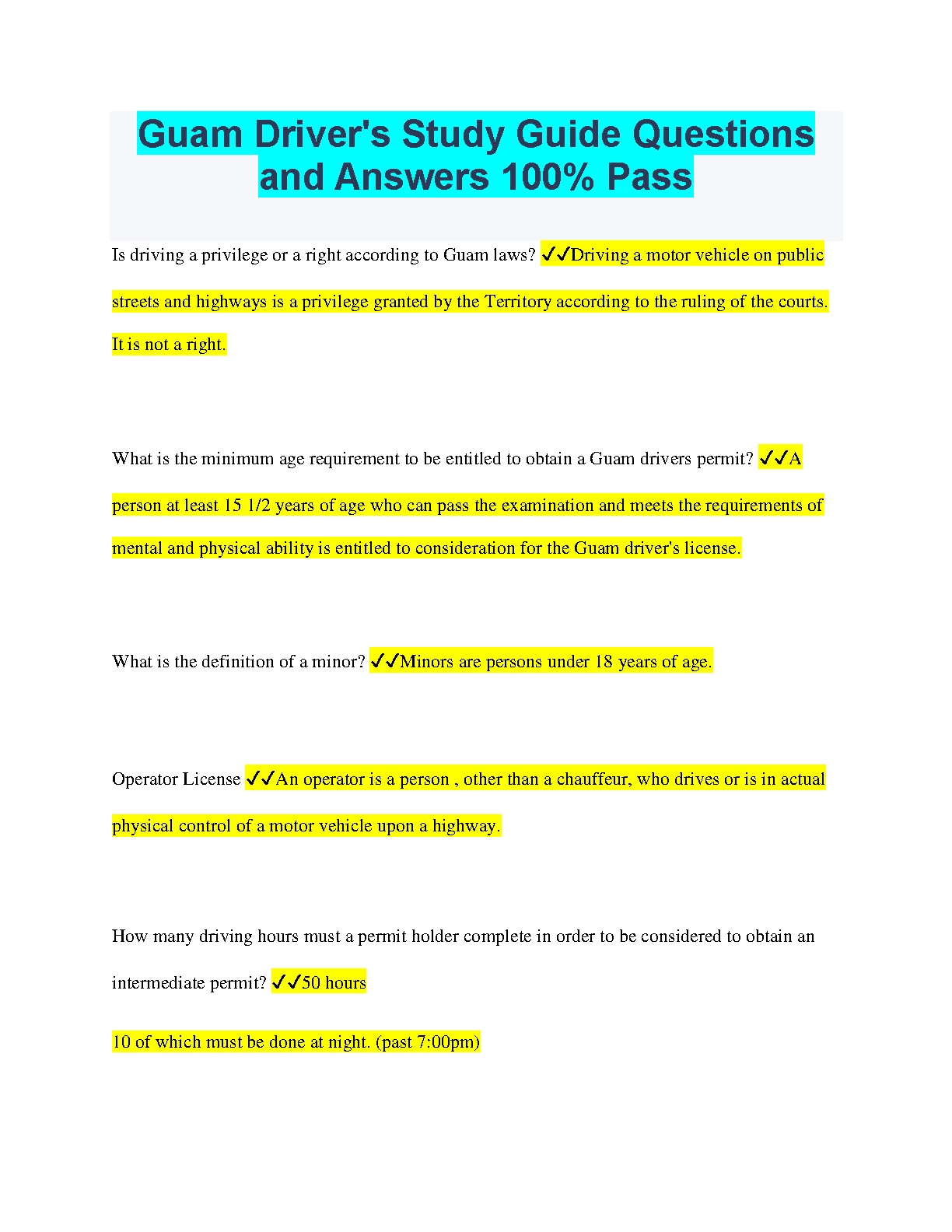 Guam Driver's Study Guide Questions and Answers 100% Pass

Is driving a privilege or a right according to Guam laws? ✓✓Driving a motor vehicle on public streets and highways is a privilege granted by the Territory according to the ruling of the courts. It is not a right.

What is the minimum age requirement to be entitled to obtain a Guam drivers permit? ✓✓A person at least 15 1/2 years of age who can pass the examination and meets the requirements of mental and physical ability is entitled to consideration for the Guam driver's license.

What is the definition of a minor? ✓✓Minors are persons under 18 years of age.

Operator License ✓✓An operator is a person , other than a chauffeur, who drives or is in actual physical control of a motor vehicle upon a highway.

How many driving hours must a permit holder complete in order to be considered to obtain an intermediate permit? ✓✓50 hours

10 of which must be done at night. (past 7:00pm)